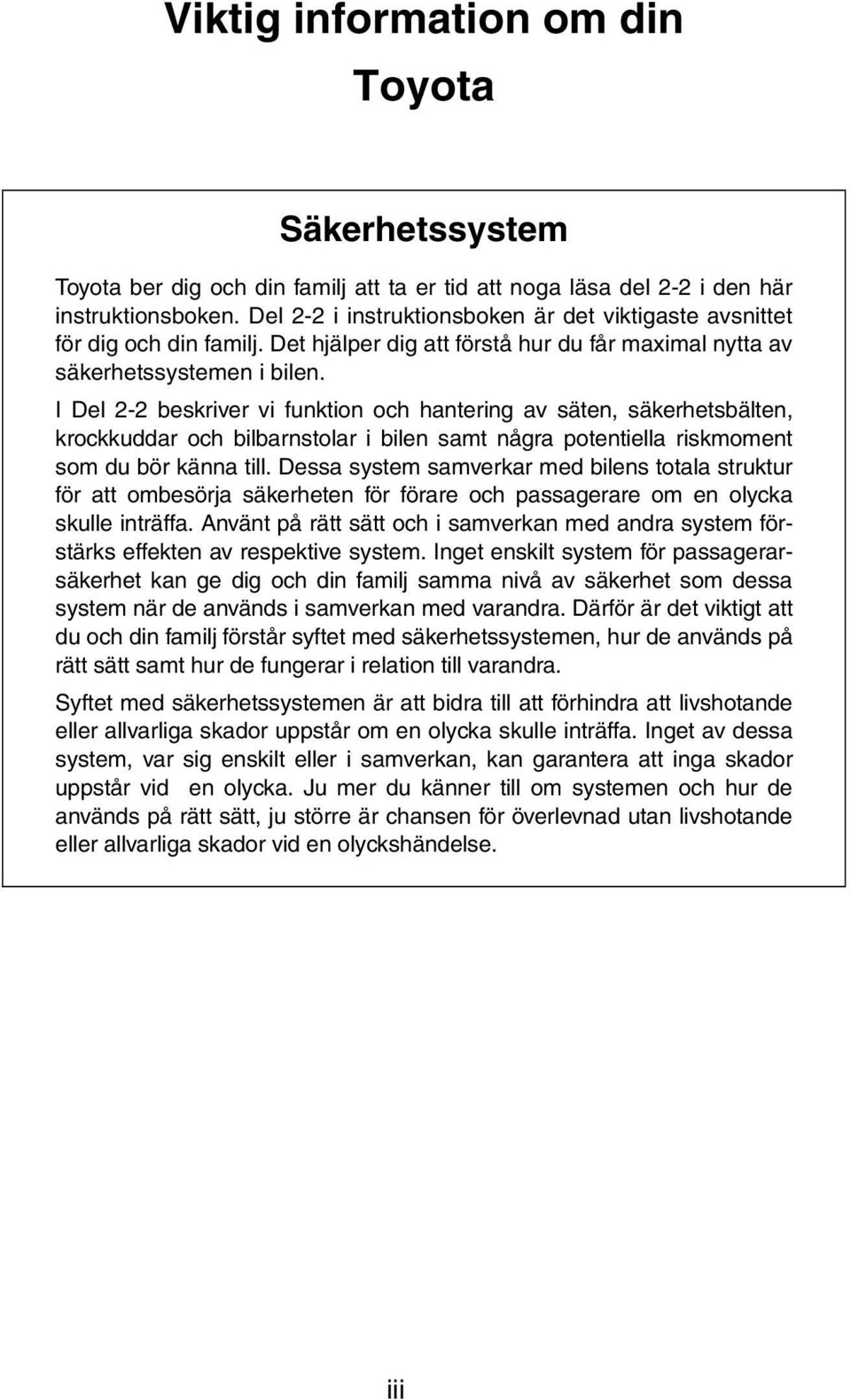 Viktig information om din Toyota

Säkerhetssystem

Toyota ber dig och din familj att ta er tid att noga läsa del 2-2 i den här instruktionsboken. Del 2-2 i instruktionsboken är det viktigaste avsnittet för dig och din familj. Det hjälper dig att förstå hur du får maximal nytta av säkerhetssystemen i bilen.

I Del 2-2 beskriver vi funktion och hantering av säten, säkerhetsbälten, krockkuddar och bilbarnstolar i bilen samt några potentiella riskmoment som du bör känna till. Dessa system samverkar med bilens totala struktur för att ombesörja säkerheten för förare och passagerare om en olycka skulle inträffa. Använt på rätt sätt och i samverkan med andra system förstärks effekten av respektive system. Inget enskilt system för passagerarsäkerhet kan ge dig och din familj samma nivå av säkerhet som dessa system när de används i samverkan med varandra. Därför är det viktigt att du och din familj förstår syftet med säkerhetssystemen, hur de används på rätt sätt samt hur de fungerar i relation till varandra.

Syftet med säkerhetssystemen är att bidra till att förhindra att livshotande eller allvarliga skador uppstår om en olycka skulle inträffa. Inget av dessa system, var sig enskilt eller i samverkan, kan garantera att inga skador uppstår vid en olycka. Ju mer du känner till om systemen och hur de används på rätt sätt, ju större är chansen för överlevnad utan livshotande eller allvarliga skador vid en olyckshändelse.

iii